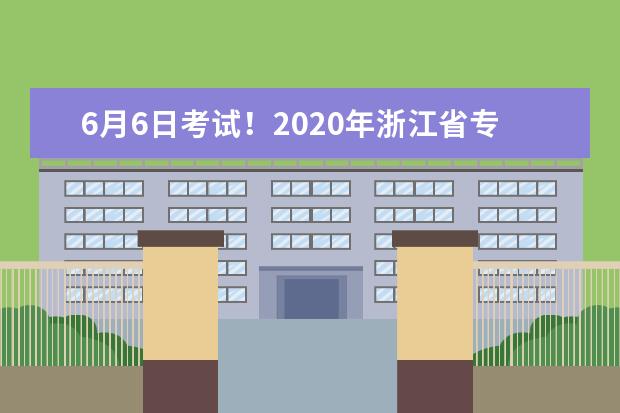 6月6日考试！2020年浙江省专